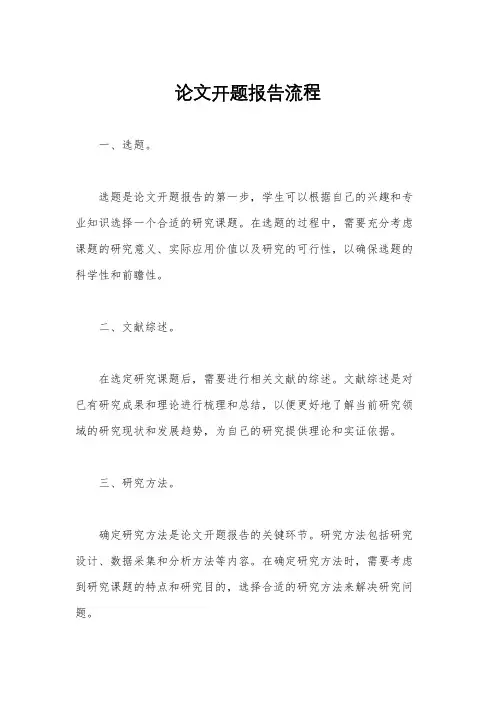 论文开题报告流程

一、选题。

选题是论文开题报告的第一步，学生可以根据自己的兴趣和专业知识选择一个合适的研究课题。在选题的过程中，需要充分考虑课题的研究意义、实际应用价值以及研究的可行性，以确保选题的科学性和前瞻性。

二、文献综述。

在选定研究课题后，需要进行相关文献的综述。文献综述是对已有研究成果和理论进行梳理和总结，以便更好地了解当前研究领域的研究现状和发展趋势，为自己的研究提供理论和实证依据。

三、研究方法。

确定研究方法是论文开题报告的关键环节。研究方法包括研究设计、数据采集和分析方法等内容。在确定研究方法时，需要考虑到研究课题的特点和研究目的，选择合适的研究方法来解决研究问题。